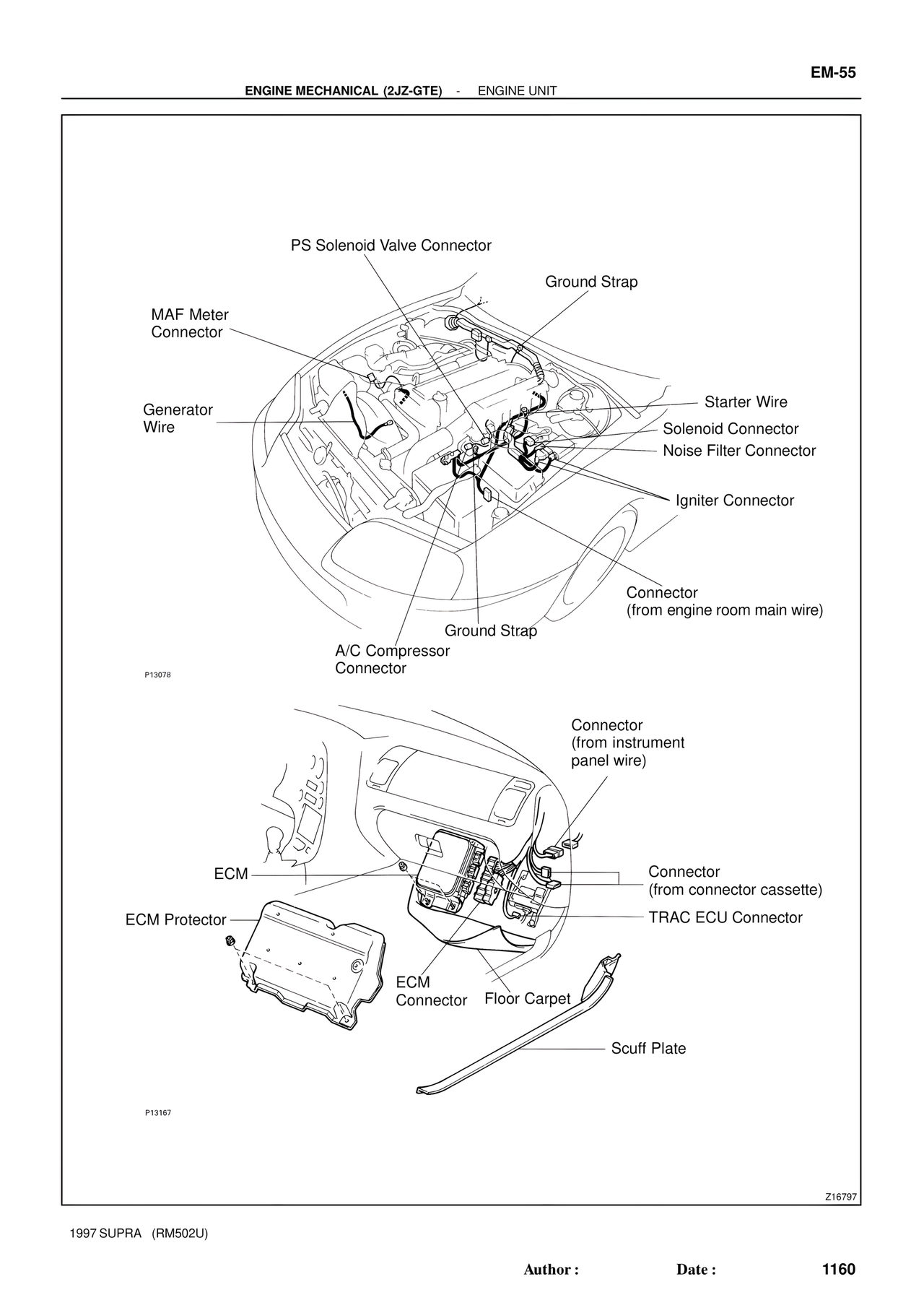 EM-55

ENGINE MECHANICAL (2JZ-GTE) - ENGINE UNIT

PS Solenoid Valve Connector

Ground Strap

MAF Meter Connector

Generator Wire

Starter Wire

Solenoid Connector

Noise Filter Connector

Igniter Connector

Connector (from engine room main wire)

Ground Strap

A/C Compressor Connector

P13078

Connector (from instrument panel wire)

ECM

Connector (from connector cassette)

ECM Protector

TRAC ECU Connector

ECM Connector

Floor Carpet

Scuff Plate

P13167

Z16797

1997 SUPRA (RM502U)

Author : Date : 1160